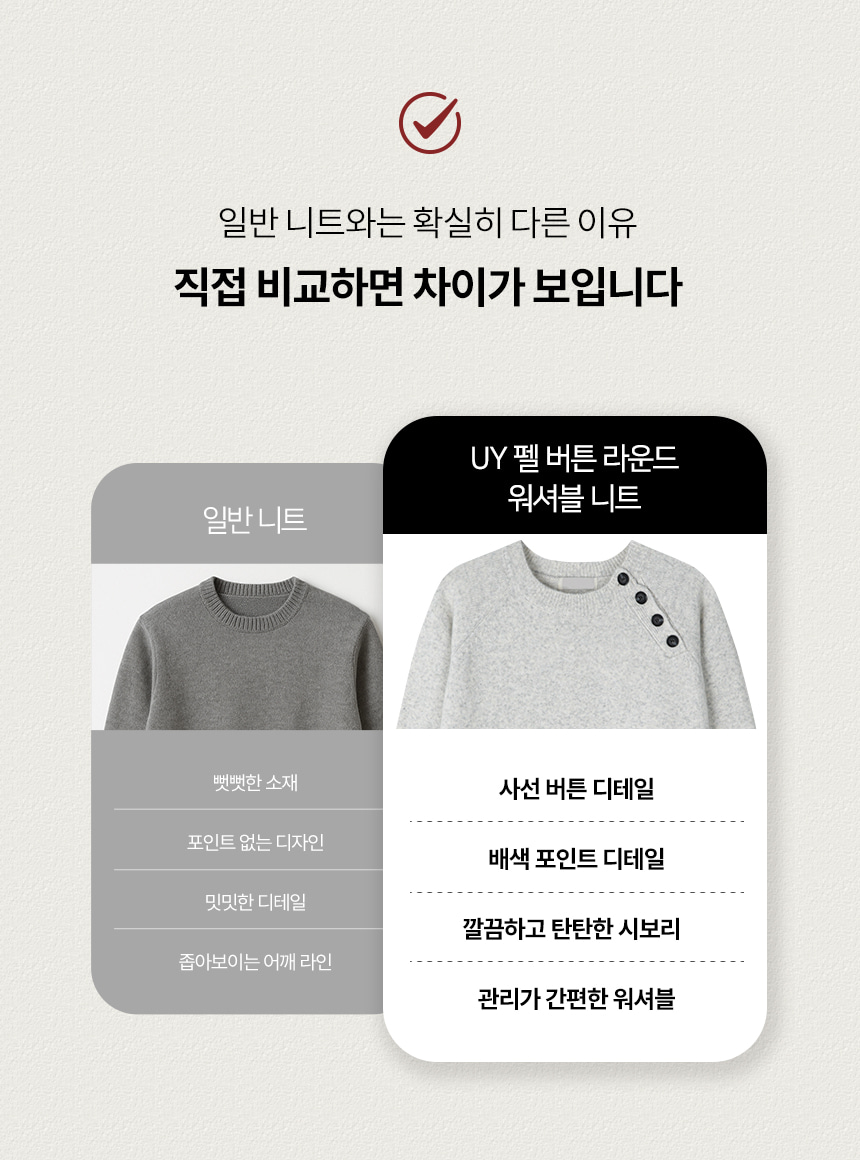 일반 니트와는 확실히 다른 이유

직접 비교하면 차이가 보입니다

일반 니트

뻣뻣한 소재

포인트 없는 디자인

밋밋한 디테일

좁아보이는 어깨 라인

UY 펠 버튼 라운드
워셔블 니트

사선 버튼 디테일

배색 포인트 디테일

깔끔하고 탄탄한 시보리

관리가 간편한 워셔블